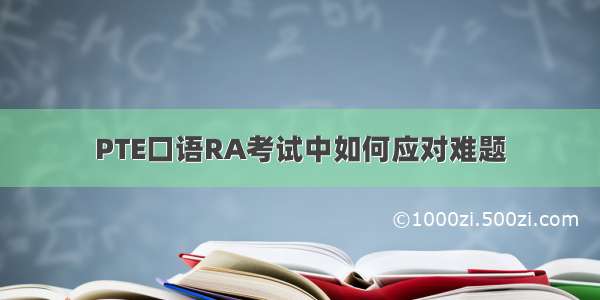 PTE口语RA考试中如何应对难题

©1000zi.500zi.com